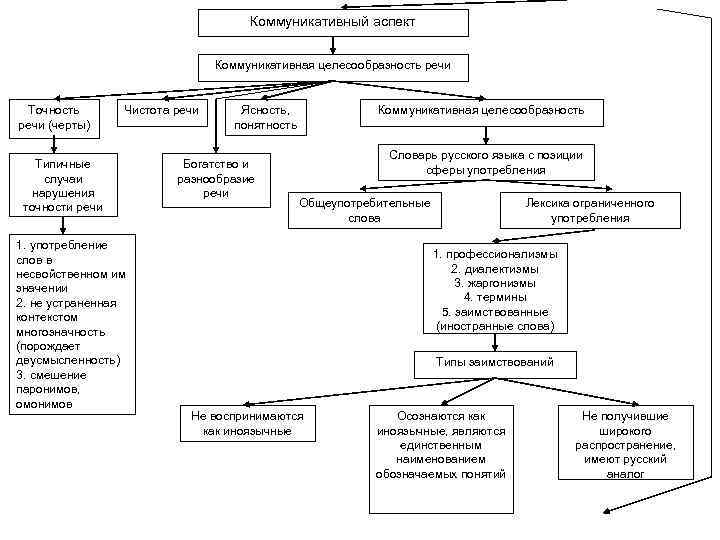 Коммуникативный аспект

Коммуникативная целесообразность речи

Точность речи (черты)

Чистота речи

Ясность, понятность

Коммуникативная целесообразность

Типичные случаи нарушения точности речи

Богатство и разнообразие речи

Словарь русского языка с позиции сферы употребления

Общеупотребительные слова

Лексика ограниченного употребления

1. употребление слов в несвойственном им значении
2. не устраненная контекстом многозначность (порождает двусмысленность)
3. смешение паронимов, омонимов

1. профессионализмы
2. диалектизмы
3. жаргонизмы
4. термины
5. заимствованные (иностранные слова)

Типы заимствований

Не воспринимаются как иноязычные

Осознаются как иноязычные, являются единственным наименованием обозначаемых понятий

Не получившие широкого распространение, имеют русский аналог